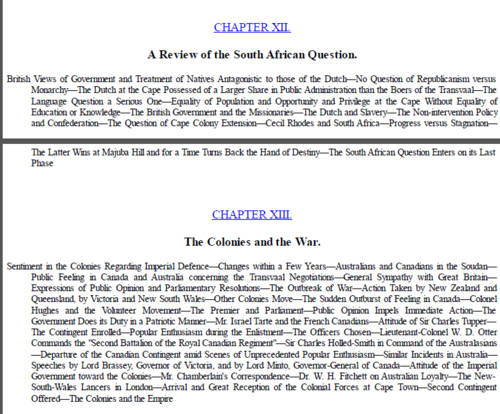 CHAPTER XII.

A Review of the South African Question.

British Views of Government and Treatment of Natives Antagonistic to those of the Dutch—No Question of Republicanism versus Monarchy—The Dutch at the Cape Possessed of a Larger Share in Public Administration than the Boers of the Transvaal—The Language Question a Serious One—Equality of Population and Opportunity and Privilege at the Cape Without Equality of Education or Knowledge—The British Government and the Missionaries—The Dutch and Slavery—The Non-intervention Policy and Confederation—The Question of Cape Colony Extension—Cecil Rhodes and South Africa—Progress versus Stagnation—The Latter Wins at Majuba Hill and for a Time Turns Back the Hand of Destiny—The South African Question Enters on its Last Phase

CHAPTER XIII.

The Colonies and the War.

Sentiment in the Colonies Regarding Imperial Defence—Changes within a Few Years—Australians and Canadians in the Soudan—Public Feeling in Canada and Australia concerning the Transvaal Negotiations—General Sympathy with Great Britain—Expressions of Public Opinion and Parliamentary Resolutions—The Outbreak of War—Action Taken by New Zealand and Queensland, by Victoria and New South Wales—Other Colonies Move—The Sudden Outburst of Feeling in Canada—Colonel Hughes and the Volunteer Movement—The Premier and Parliament—Public Opinion Impels Immediate Action—The Government Does its Duty in a Patriotic Manner—Mr. Israel Tarte and the French Canadians—Attitude of Sir Charles Tupper—The Contingent Enrolled—Popular Enthusiasm during the Enlistment—The Officers Chosen—Lieutenant-Colonel W. D. Otter Commands the "Second Battalion of the Royal Canadian Regiment"—Sir Charles Holled-Smith in Command of the Australasians—Departure of the Canadian Contingent amid Scenes of Unprecedented Popular Enthusiasm—Similar Incidents in Australia—Speeches by Lord Brassey, Governor of Victoria, and by Lord Minto, Governor-General of Canada—Attitude of the Imperial Government toward the Colonies—Mr. Chamberlain's Correspondence—Dr. W. H. Fitchett on Australian Loyalty—The New-South-Wales Lancers in London—Arrival and Great Reception of the Colonial Forces at Cape Town—Second Contingent Offered—The Colonies and the Empire